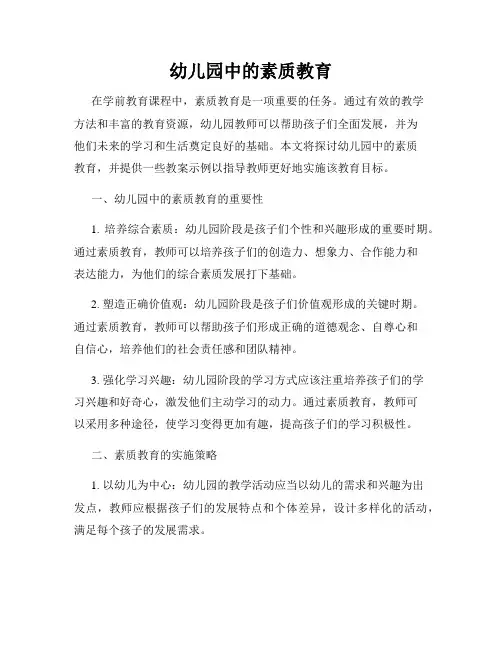 幼儿园中的素质教育

在学前教育课程中，素质教育是一项重要的任务。通过有效的教学方法和丰富的教育资源，幼儿园教师可以帮助孩子们全面发展，并为他们未来的学习和生活奠定良好的基础。本文将探讨幼儿园中的素质教育，并提供一些教案示例以指导教师更好地实施该教育目标。

一、幼儿园中的素质教育的重要性

1. 培养综合素质：幼儿园阶段是孩子们个性和兴趣形成的重要时期。通过素质教育，教师可以培养孩子们的创造力、想象力、合作能力和表达能力，为他们的综合素质发展打下基础。

2. 塑造正确价值观：幼儿园阶段是孩子们价值观形成的关键时期。通过素质教育，教师可以帮助孩子们形成正确的道德观念、自尊心和自信心，培养他们的社会责任感和团队精神。

3. 强化学习兴趣：幼儿园阶段的学习方式应该注重培养孩子们的学习兴趣和好奇心，激发他们主动学习的动力。通过素质教育，教师可以采用多种途径，使学习变得更加有趣，提高孩子们的学习积极性。

二、素质教育的实施策略

1. 以幼儿为中心：幼儿园的教学活动应当以幼儿的需求和兴趣为出发点，教师应根据孩子们的发展特点和个体差异，设计多样化的活动，满足每个孩子的发展需求。